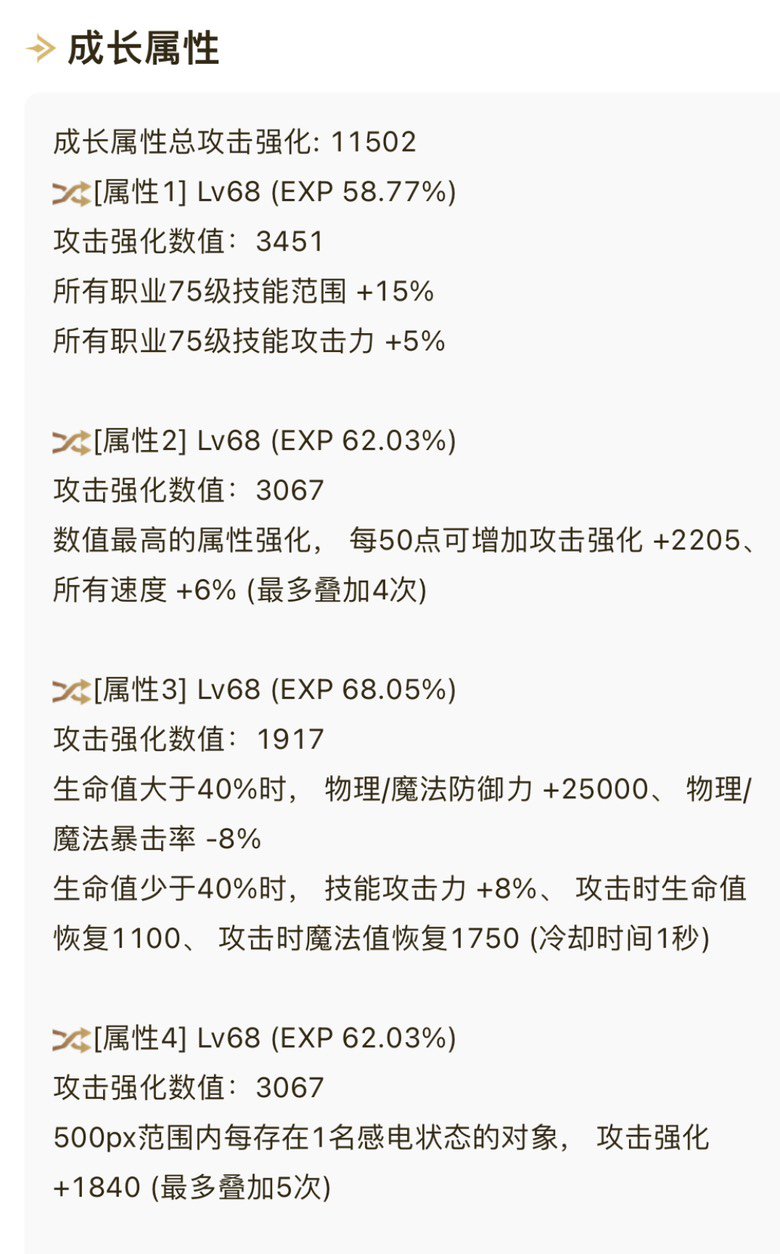 成长属性

成长属性总攻击强化: 11502
[属性1] Lv68 (EXP 58.77%)
攻击强化数值： 3451
所有职业75级技能范围 +15%
所有职业75级技能攻击力 +5%

[属性2] Lv68 (EXP 62.03%)
攻击强化数值： 3067
数值最高的属性强化， 每50点可增加攻击强化 +2205、所有速度 +6% (最多叠加4次)

[属性3] Lv68 (EXP 68.05%)
攻击强化数值： 1917
生命值大于40%时， 物理/魔法防御力 +25000、 物理/魔法暴击率 -8%
生命值少于40%时， 技能攻击力 +8%、 攻击时生命值恢复1100、 攻击时魔法值恢复1750 (冷却时间1秒)

[属性4] Lv68 (EXP 62.03%)
攻击强化数值： 3067
500px范围内每存在1名感电状态的对象， 攻击强化 +1840 (最多叠加5次)